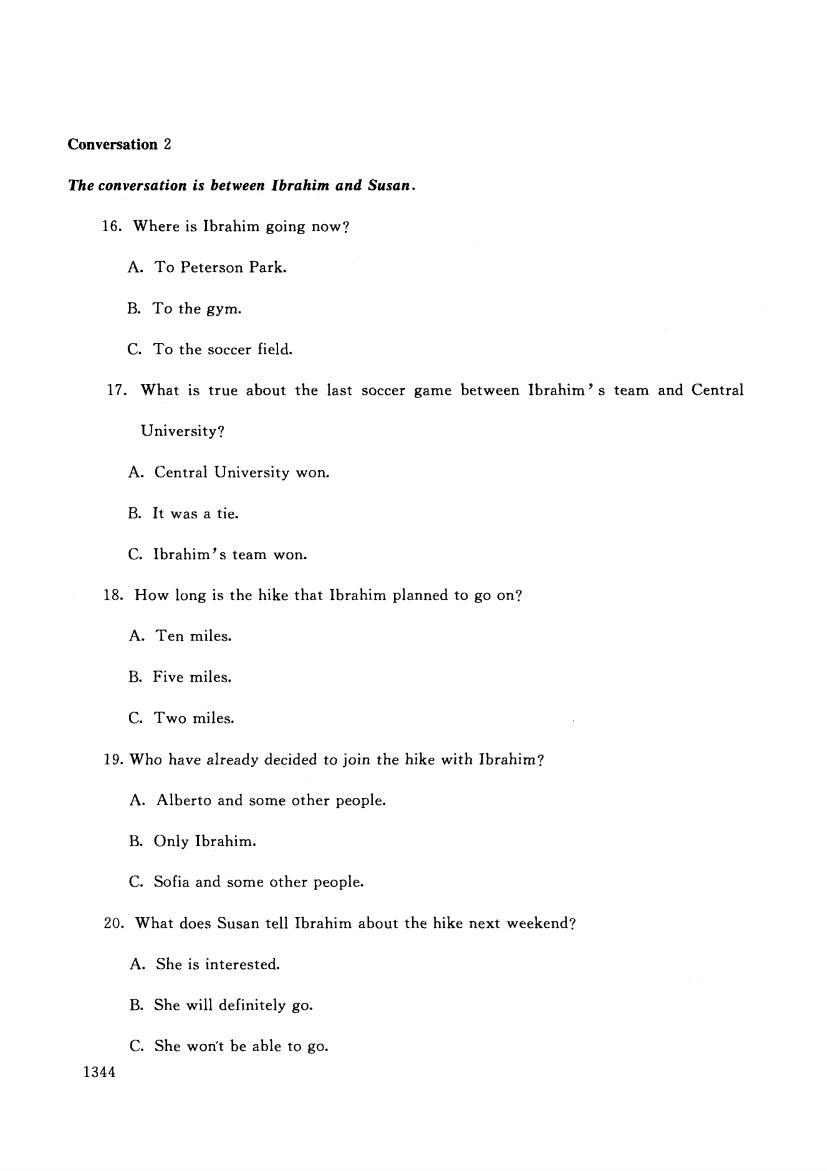 Conversation 2

The conversation is between Ibrahim and Susan.

16. Where is Ibrahim going now?

A. To Peterson Park.

B. To the gym.

C. To the soccer field.

17. What is true about the last soccer game between Ibrahim's team and Central University?

A. Central University won.

B. It was a tie.

C. Ibrahim's team won.

18. How long is the hike that Ibrahim planned to go on?

A. Ten miles.

B. Five miles.

C. Two miles.

19. Who have already decided to join the hike with Ibrahim?

A. Alberto and some other people.

B. Only Ibrahim.

C. Sofia and some other people.

20. What does Susan tell Ibrahim about the hike next weekend?

A. She is interested.

B. She will definitely go.

C. She won't be able to go.

1344